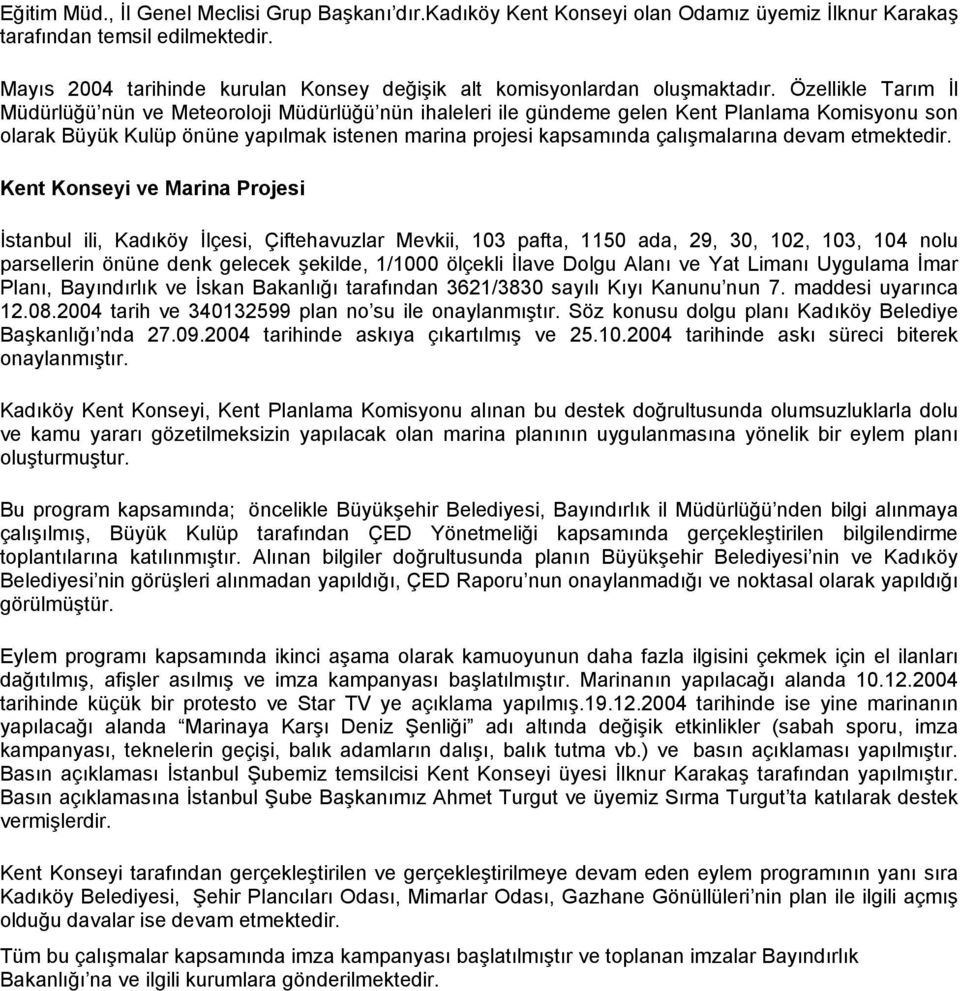 Eğitim Müd., İl Genel Meclisi Grup Başkanı'dır.Kadıköy Kent Konseyi olan Odamız üyemiz İlknur Karakaş tarafından temsil edilmektedir.

Mayıs 2004 tarihinde kurulan Konsey değişik alt komisyonlardan oluşmaktadır. Özellikle Tarım İl Müdürlüğü'nün ve Meteoroloji Müdürlüğü'nün ihaleleri ile gündeme gelen Kent Planlama Komisyonu son olarak Büyük Kulüp önüne yapılmak istenen marina projesi kapsamında çalışmalarına devam etmektedir.

Kent Konseyi ve Marina Projesi

İstanbul ili, Kadıköy İlçesi, Çiftehavuzlar Mevkii, 103 pafta, 1150 ada, 29, 30, 102, 103, 104 nolu parsellerin önüne denk gelecek şekilde, 1/1000 ölçekli İlave Dolgu Alanı ve Yat Limanı Uygulama İmar Planı, Bayındırlık ve İskan Bakanlığı tarafından 3621/3830 sayılı Kıyı Kanunu'nun 7. maddesi uyarınca 12.08.2004 tarih ve 340132599 plan no'su ile onaylanmıştır. Söz konusu dolgu planı Kadıköy Belediye Başkanlığı'nda 27.09.2004 tarihinde askıya çıkartılmış ve 25.10.2004 tarihinde askı süreci biterek onaylanmıştır.

Kadıköy Kent Konseyi, Kent Planlama Komisyonu alınan bu destek doğrultusunda olumsuzluklarla dolu ve kamu yararı gözetilmeksizin yapılacak olan marina planının uygulanmasına yönelik bir eylem planı oluşturmuştur.

Bu program kapsamında; öncelikle Büyükşehir Belediyesi, Bayındırlık il Müdürlüğü'nden bilgi alınmaya çalışılmış, Büyük Kulüp tarafından ÇED Yönetmeliği kapsamında gerçekleştirilen bilgilendirme toplantılarına katılınmıştır. Alınan bilgiler doğrultusunda planın Büyükşehir Belediyesi'nin ve Kadıköy Belediyesi'nin görüşleri alınmadan yapıldığı, ÇED Raporu'nun onaylanmadığı ve noktasal olarak yapıldığı görülmüştür.

Eylem programı kapsamında ikinci aşama olarak kamuoyunun daha fazla ilgisini çekmek için el ilanları dağıtılmış, afişler asılmış ve imza kampanyası başlatılmıştır. Marinanın yapılacağı alanda 10.12.2004 tarihinde küçük bir protesto ve Star TV ye açıklama yapılmış.19.12.2004 tarihinde ise yine marinanın yapılacağı alanda "Marinaya Karşı Deniz Şenliği" adı altında değişik etkinlikler (sabah sporu, imza kampanyası, teknelerin geçişi, balık adamların dalışı, balık tutma vb.) ve basın açıklaması yapılmıştır. Basın açıklaması İstanbul Şubemiz temsilcisi Kent Konseyi üyesi İlknur Karakaş tarafından yapılmıştır. Basın açıklamasına İstanbul Şube Başkanımız Ahmet Turgut ve üyemiz Sırma Turgut'ta katılarak destek vermişlerdir.

Kent Konseyi tarafından gerçekleştirilen ve gerçekleştirilmeye devam eden eylem programının yanı sıra Kadıköy Belediyesi, Şehir Plancıları Odası, Mimarlar Odası, Gazhane Gönüllüleri'nin plan ile ilgili açmış olduğu davalar ise devam etmektedir.

Tüm bu çalışmalar kapsamında imza kampanyası başlatılmıştır ve toplanan imzalar Bayındırlık Bakanlığı'na ve ilgili kurumlara gönderilmektedir.